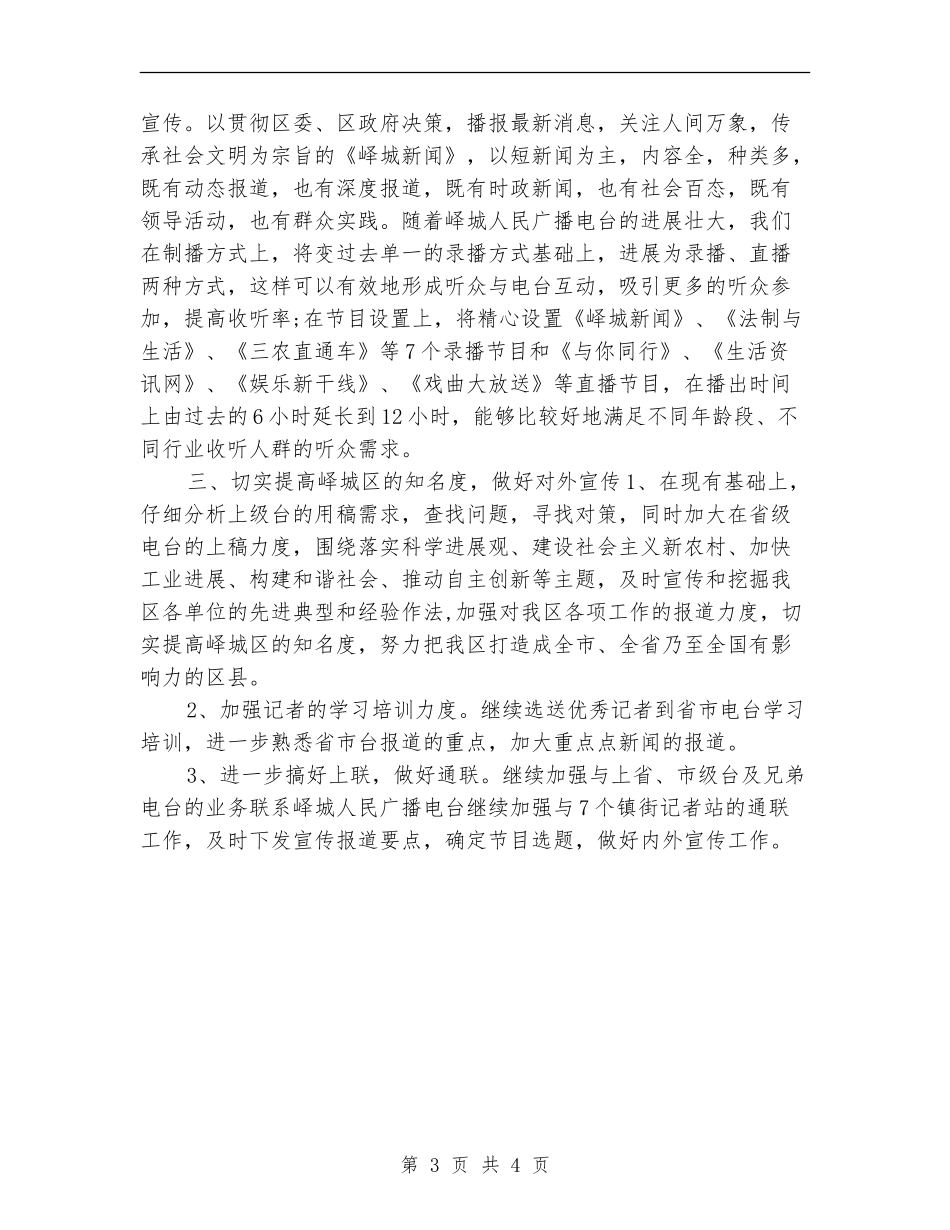 宣传。以贯彻区委、区政府决策，播报最新消息，关注人间万象，传承社会文明为宗旨的《峄城新闻》，以短新闻为主，内容全，种类多，既有动态报道，也有深度报道，既有时政新闻，也有社会百态，既有领导活动，也有群众实践。随着峄城人民广播电台的进展壮大，我们在制播方式上，将变过去单一的录播方式基础上，进展为录播、直播两种方式，这样可以有效地形成听众与电台互动，吸引更多的听众参加，提高收听率;在节目设置上，将精心设置《峄城新闻》、《法制与生活》、《三农直通车》等7个录播节目和《与你同行》、《生活资讯网》、《娱乐新干线》、《戏曲大放送》等直播节目，在播出时间上由过去的6小时延长到12小时，能够比较好地满足不同年龄段、不同行业收听人群的听众需求。

三、切实提高峄城区的知名度，做好对外宣传1、在现有基础上，仔细分析上级台的用稿需求，查找问题，寻找对策，同时加大在省级电台的上稿力度，围绕落实科学进展观、建设社会主义新农村、加快工业进展、构建和谐社会、推动自主创新等主题，及时宣传和挖掘我区各单位的先进典型和经验作法,加强对我区各项工作的报道力度，切实提高峄城区的知名度，努力把我区打造成全市、全省乃至全国有影响力的区县。

2、加强记者的学习培训力度。继续选送优秀记者到省市电台学习培训，进一步熟悉省市台报道的重点，加大重点点新闻的报道。

3、进一步搞好上联，做好通联。继续加强与上省、市级台及兄弟电台的业务联系峄城人民广播电台继续加强与7个镇街记者站的通联工作，及时下发宣传报道要点，确定节目选题，做好内外宣传工作。

第 3 页 共 4 页